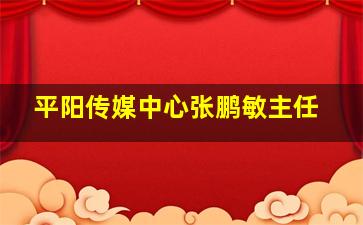 平阳传媒中心张鹏敏主任